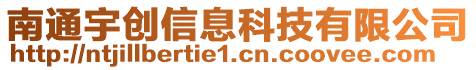 南通宇创信息科技有限公司
http://ntjillbertie1.cn.coovee.com